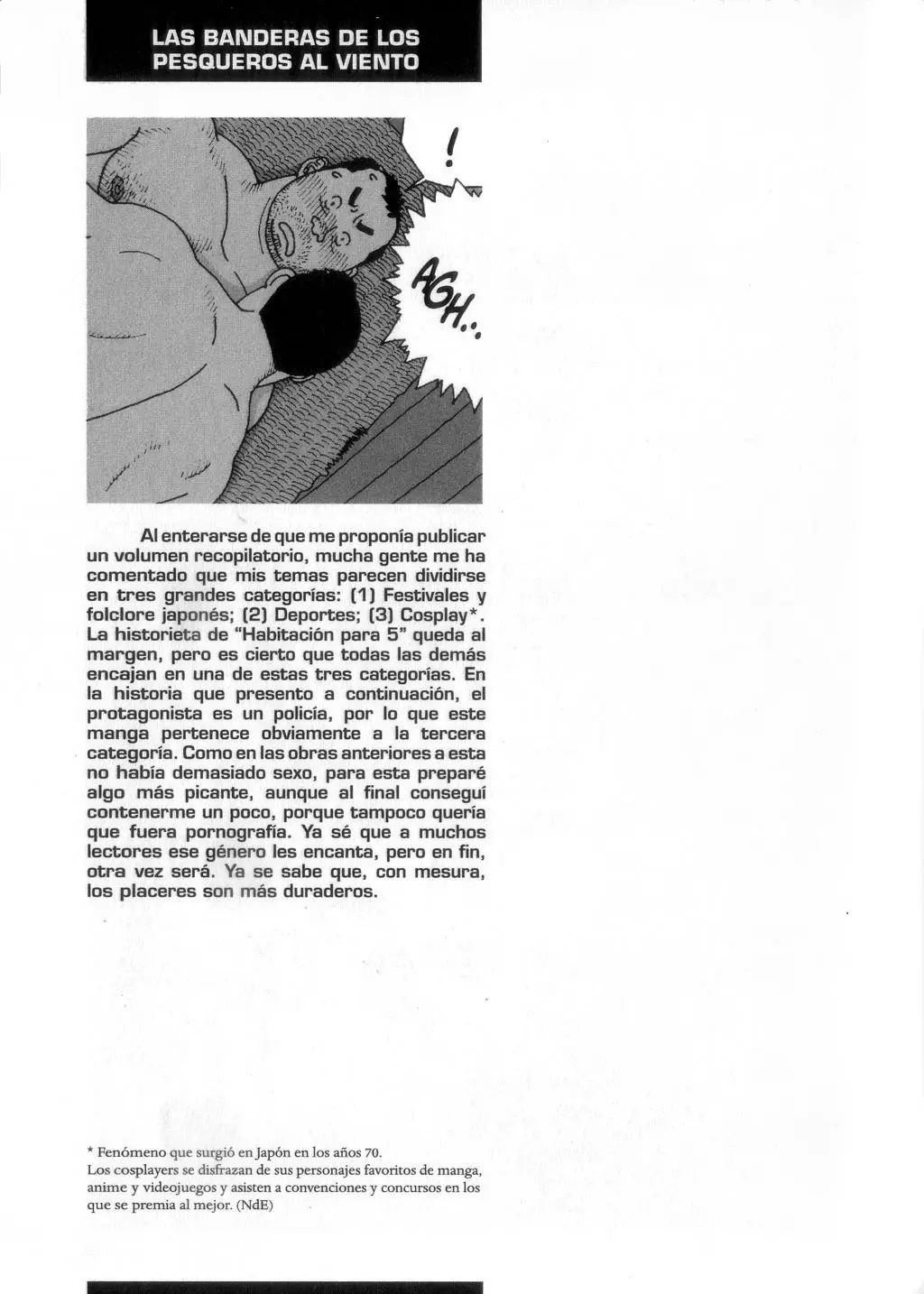 LAS BANDERAS DE LOS PESQUEROS AL VIENTO

!

AGH..

Al enterarse de que me proponía publicar un volumen recopilatorio, mucha gente me ha comentado que mis temas parecen dividirse en tres grandes categorías: (1) Festivales y folclore japonés; (2) Deportes; (3) Cosplay*. La historieta de "Habitación para 5" queda al margen, pero es cierto que todas las demás encajan en una de estas tres categorías. En la historia que presento a continuación, el protagonista es un policía, por lo que este manga pertenece obviamente a la tercera categoría. Como en las obras anteriores a esta no había demasiado sexo, para esta preparé algo más picante, aunque al final conseguí contenerme un poco, porque tampoco quería que fuera pornografía. Ya sé que a muchos lectores ese género les encanta, pero en fin, otra vez será. Ya se sabe que, con mesura, los placeres son más duraderos.

* Fenómeno que surgió en Japón en los años 70.
Los cosplayers se disfrazan de sus personajes favoritos de manga, anime y videojuegos y asisten a convenciones y concursos en los que se premia al mejor. (NdE)